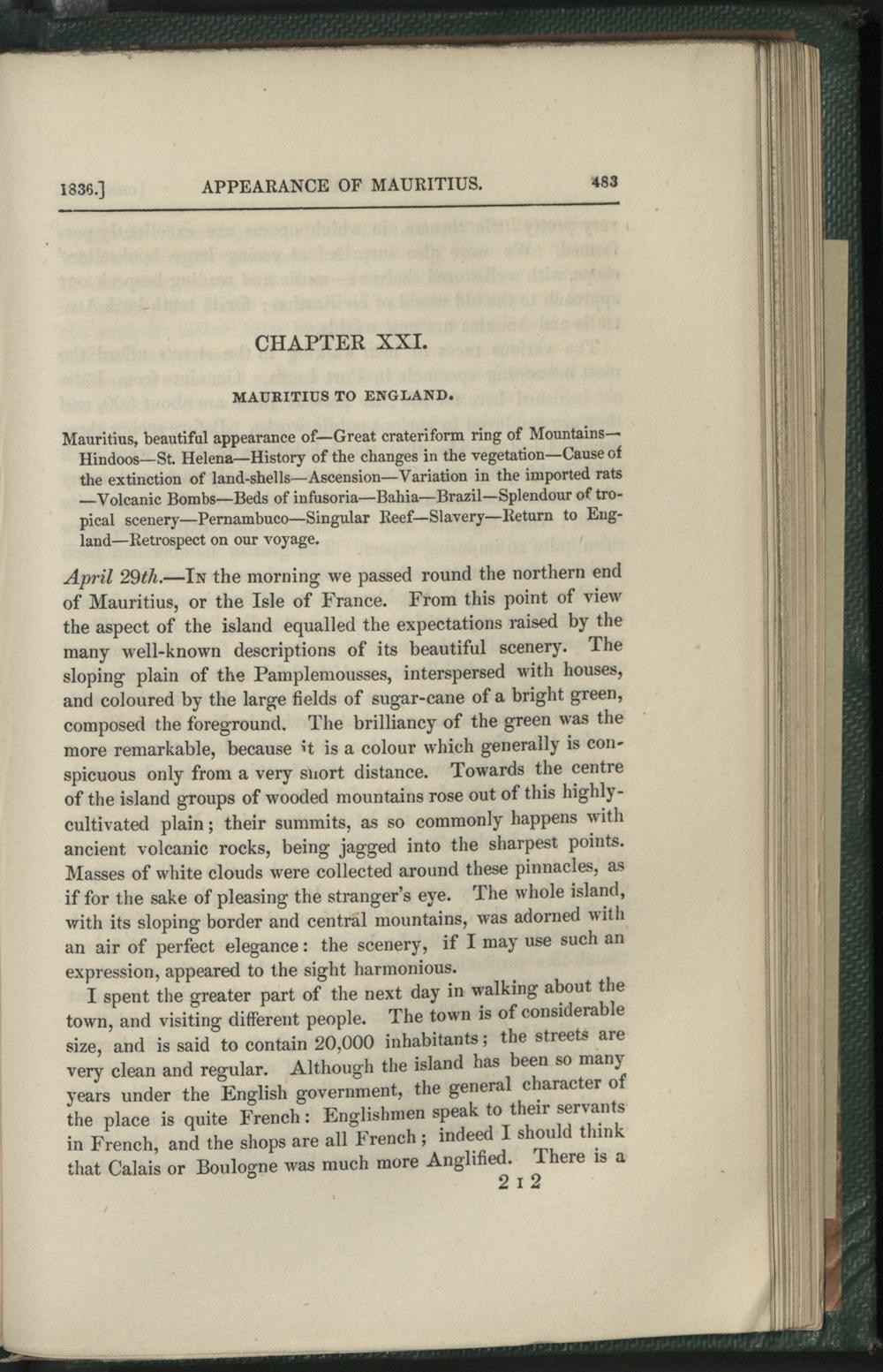 1836.] APPEARANCE OF MAURITIUS. 483

CHAPTER XXI.

MAURITIUS TO ENGLAND.

Mauritius, beautiful appearance of—Great crateriform ring of Mountains—Hindoos—St. Helena—History of the changes in the vegetation—Cause of the extinction of land-shells—Ascension—Variation in the imported rats—Volcanic Bombs—Beds of infusoria—Bahia—Brazil—Splendour of tropical scenery—Pernambuco—Singular Reef—Slavery—Return to England—Retrospect on our voyage.

April 29th.—In the morning we passed round the northern end of Mauritius, or the Isle of France. From this point of view the aspect of the island equalled the expectations raised by the many well-known descriptions of its beautiful scenery. The sloping plain of the Pamplemousses, interspersed with houses, and coloured by the large fields of sugar-cane of a bright green, composed the foreground. The brilliancy of the green was the more remarkable, because it is a colour which generally is conspicuous only from a very short distance. Towards the centre of the island groups of wooded mountains rose out of this highly-cultivated plain; their summits, as so commonly happens with ancient volcanic rocks, being jagged into the sharpest points. Masses of white clouds were collected around these pinnacles, as if for the sake of pleasing the stranger's eye. The whole island, with its sloping border and central mountains, was adorned with an air of perfect elegance: the scenery, if I may use such an expression, appeared to the sight harmonious.

I spent the greater part of the next day in walking about the town, and visiting different people. The town is of considerable size, and is said to contain 20,000 inhabitants; the streets are very clean and regular. Although the island has been so many years under the English government, the general character of the place is quite French: Englishmen speak to their servants in French, and the shops are all French; indeed I should think that Calais or Boulogne was much more Anglified. There is a

2 I 2